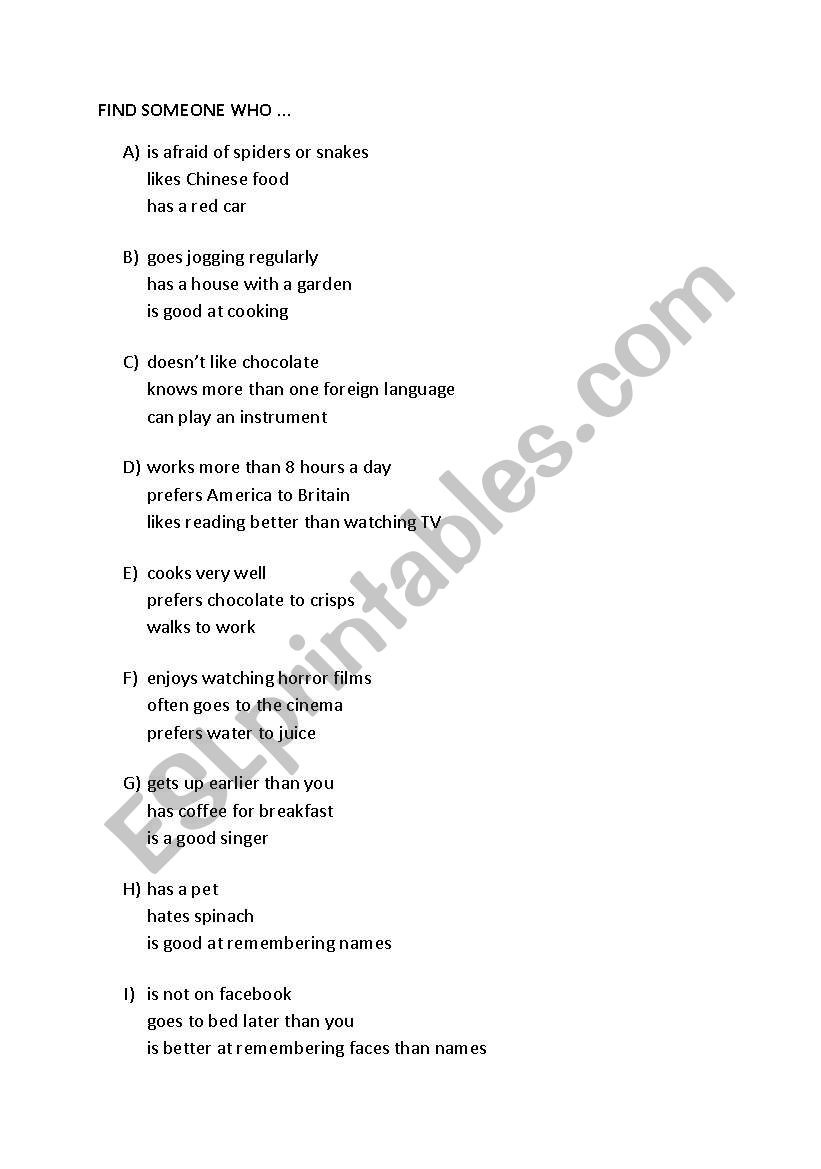 FIND SOMEONE WHO ...

A) is afraid of spiders or snakes
likes Chinese food
has a red car

B) goes jogging regularly
has a house with a garden
is good at cooking

C) doesn't like chocolate
knows more than one foreign language
can play an instrument

D) works more than 8 hours a day
prefers America to Britain
likes reading better than watching TV

E) cooks very well
prefers chocolate to crisps
walks to work

F) enjoys watching horror films
often goes to the cinema
prefers water to juice

G) gets up earlier than you
has coffee for breakfast
is a good singer

H) has a pet
hates spinach
is good at remembering names

I) is not on facebook
goes to bed later than you
is better at remembering faces than names

ESLprintables.com